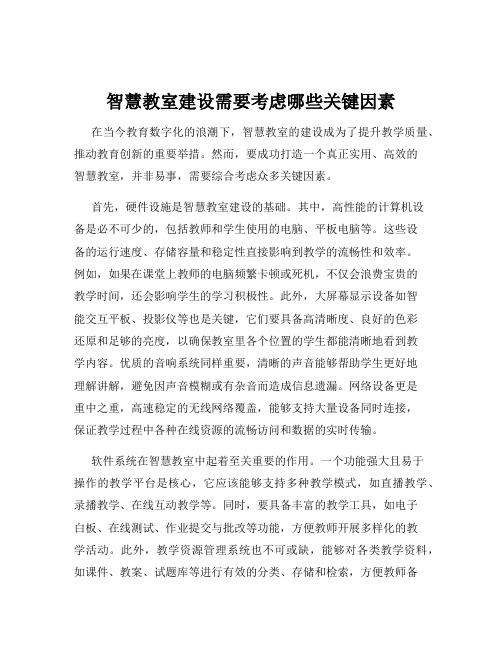 智慧教室建设需要考虑哪些关键因素

在当今教育数字化的浪潮下，智慧教室的建设成为了提升教学质量、推动教育创新的重要举措。然而，要成功打造一个真正实用、高效的智慧教室，并非易事，需要综合考虑众多关键因素。

首先，硬件设施是智慧教室建设的基础。其中，高性能的计算机设备是必不可少的，包括教师和学生使用的电脑、平板电脑等。这些设备的运行速度、存储容量和稳定性直接影响到教学的流畅性和效率。例如，如果在课堂上教师的电脑频繁卡顿或死机，不仅会浪费宝贵的教学时间，还会影响学生的学习积极性。此外，大屏幕显示设备如智能交互平板、投影仪等也是关键，它们要具备高清晰度、良好的色彩还原和足够的亮度，以确保教室里各个位置的学生都能清晰地看到教学内容。优质的音响系统同样重要，清晰的声音能够帮助学生更好地理解讲解，避免因声音模糊或有杂音而造成信息遗漏。网络设备更是重中之重，高速稳定的无线网络覆盖，能够支持大量设备同时连接，保证教学过程中各种在线资源的流畅访问和数据的实时传输。

软件系统在智慧教室中起着至关重要的作用。一个功能强大且易于操作的教学平台是核心，它应该能够支持多种教学模式，如直播教学、录播教学、在线互动教学等。同时，要具备丰富的教学工具，如电子白板、在线测试、作业提交与批改等功能，方便教师开展多样化的教学活动。此外，教学资源管理系统也不可或缺，能够对各类教学资料，如课件、教案、试题库等进行有效的分类、存储和检索，方便教师备